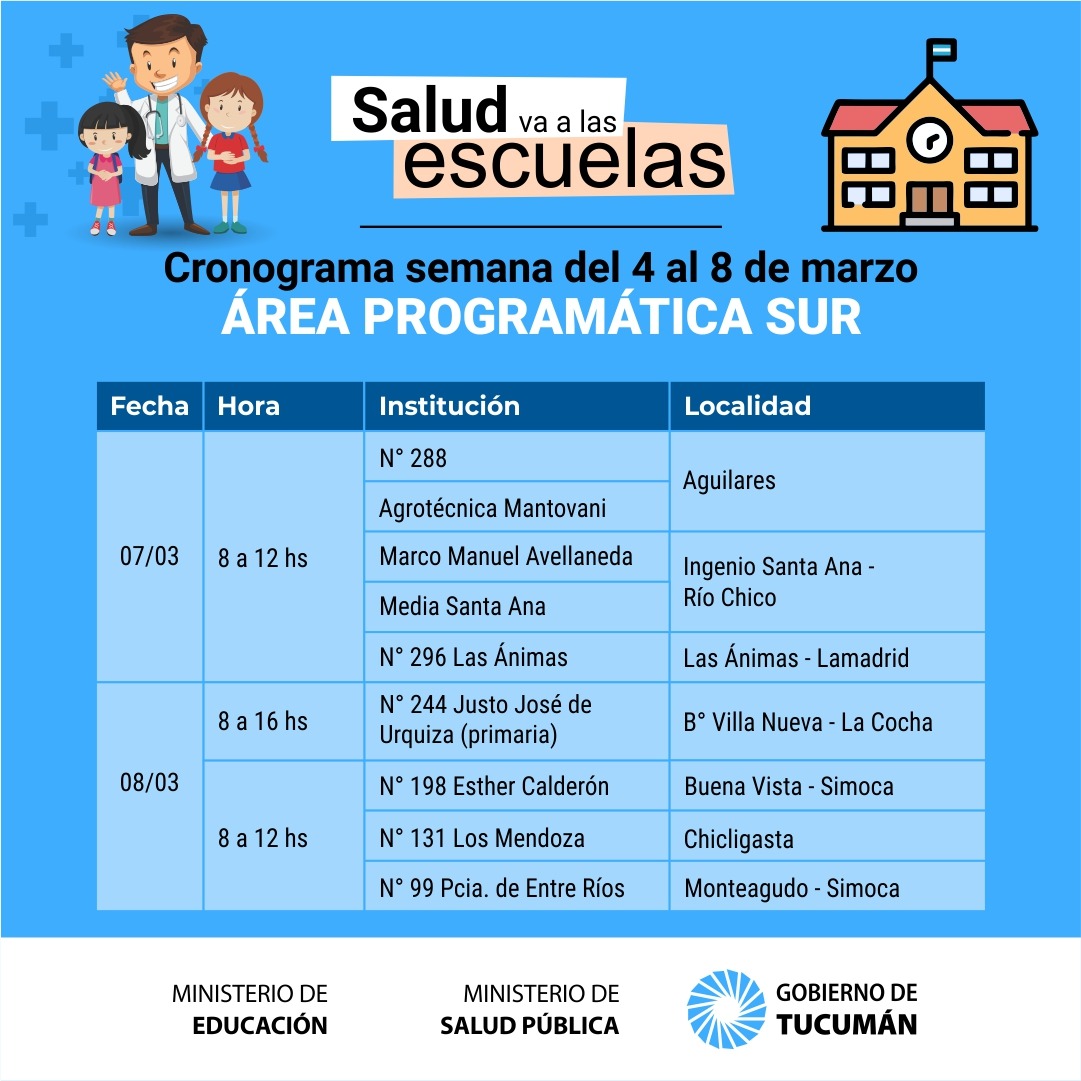 Salud va a las escuelas

Cronograma semana del 4 al 8 de marzo
ÁREA PROGRAMÁTICA SUR

| Fecha | Hora | Institución | Localidad |
|---|---|---|---|
| 07/03 | 8 a 12 hs | N° 288 | Aguilares |
| | | Agrotécnica Mantovani | |
| | | Marco Manuel Avellaneda | Ingenio Santa Ana - Río Chico |
| | | Media Santa Ana | |
| | | N° 296 Las Ánimas | Las Ánimas - Lamadrid |
| 08/03 | 8 a 16 hs | N° 244 Justo José de Urquiza (primaria) | B° Villa Nueva - La Cocha |
| | 8 a 12 hs | N° 198 Esther Calderón | Buena Vista - Simoca |
| | | N° 131 Los Mendoza | Chicligasta |
| | | N° 99 Pcia. de Entre Ríos | Monteagudo - Simoca |

MINISTERIO DE
EDUCACIÓN

MINISTERIO DE
SALUD PÚBLICA

GOBIERNO DE
TUCUMÁN